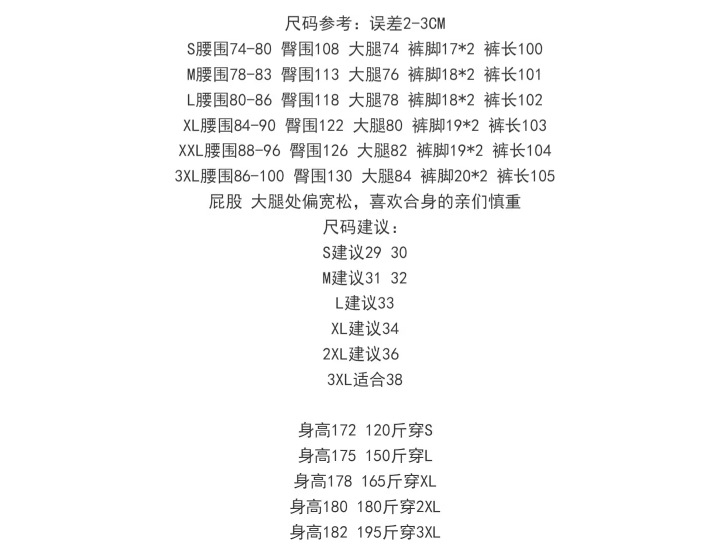 尺码参考：误差2-3CM
S腰围74-80 臀围108 大腿74 裤脚17*2 裤长100
M腰围78-83 臀围113 大腿76 裤脚18*2 裤长101
L腰围80-86 臀围118 大腿78 裤脚18*2 裤长102
XL腰围84-90 臀围122 大腿80 裤脚19*2 裤长103
XXL腰围88-96 臀围126 大腿82 裤脚19*2 裤长104
3XL腰围86-100 臀围130 大腿84 裤脚20*2 裤长105
屁股 大腿处偏宽松，喜欢合身的亲们慎重
尺码建议：
S建议29 30
M建议31 32
L建议33
XL建议34
2XL建议36
3XL适合38

身高172 120斤穿S
身高175 150斤穿L
身高178 165斤穿XL
身高180 180斤穿2XL
身高182 195斤穿3XL